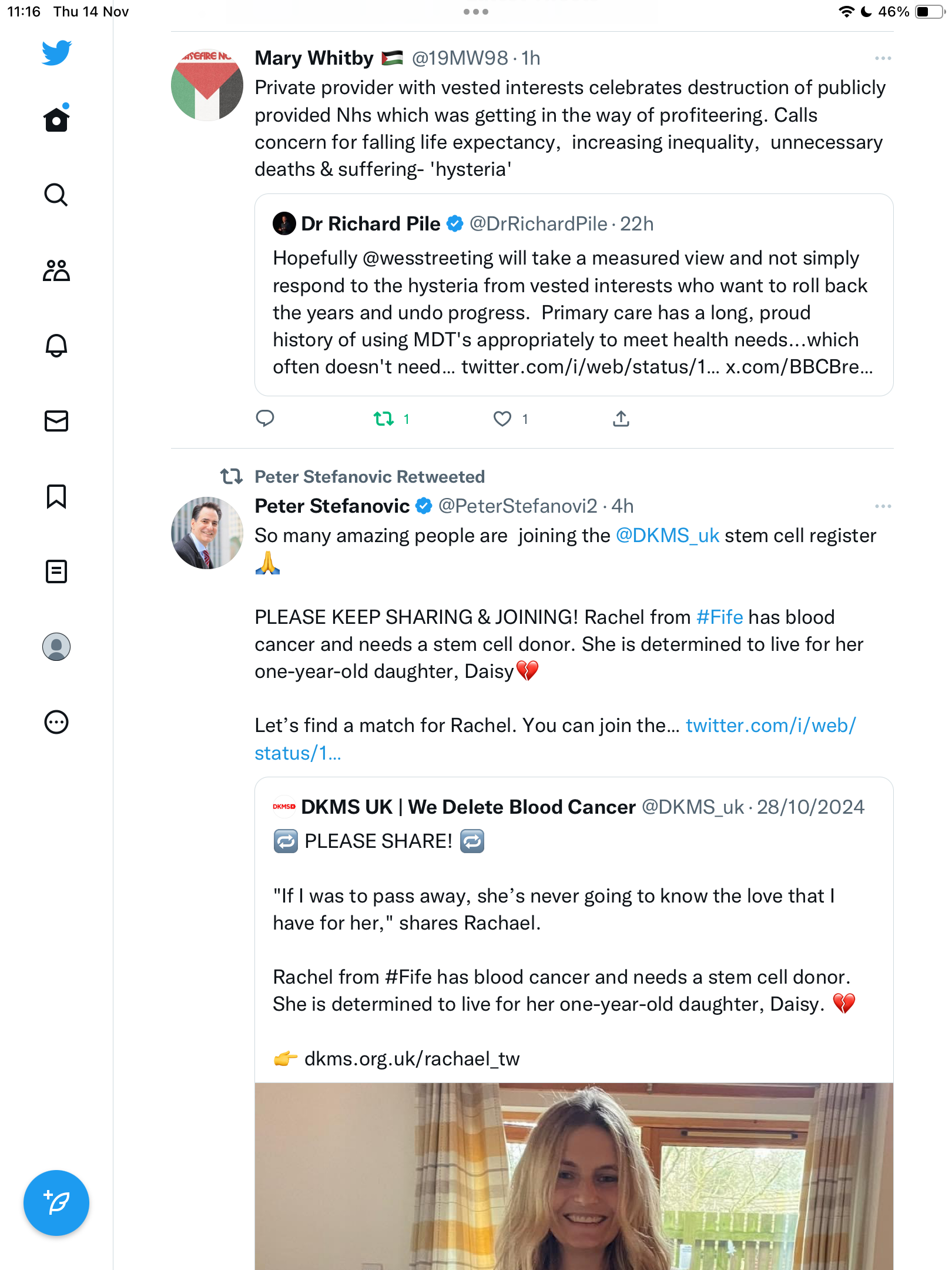 11:16 Thu 14 Nov

46%

Mary Whitby 🇵🇸 @19MW98 · 1h

Private provider with vested interests celebrates destruction of publicly provided Nhs which was getting in the way of profiteering. Calls concern for falling life expectancy, increasing inequality, unnecessary deaths & suffering- 'hysteria'

Dr Richard Pile @DrRichardPile · 22h

Hopefully @wesstreeting will take a measured view and not simply respond to the hysteria from vested interests who want to roll back the years and undo progress. Primary care has a long, proud history of using MDT's appropriately to meet health needs...which often doesn't need... twitter.com/i/web/status/1... x.com/BBCBre...

1 1

Peter Stefanovic Retweeted

Peter Stefanovic @PeterStefanovi2 · 4h

So many amazing people are joining the @DKMS_uk stem cell register 🙏

PLEASE KEEP SHARING & JOINING! Rachel from #Fife has blood cancer and needs a stem cell donor. She is determined to live for her one-year-old daughter, Daisy💔

Let's find a match for Rachel. You can join the... twitter.com/i/web/status/1...

DKMS UK | We Delete Blood Cancer @DKMS_uk · 28/10/2024

🔁 PLEASE SHARE! 🔁

"If I was to pass away, she's never going to know the love that I have for her," shares Rachael.

Rachel from #Fife has blood cancer and needs a stem cell donor. She is determined to live for her one-year-old daughter, Daisy. 💔

👉 dkms.org.uk/rachael_tw